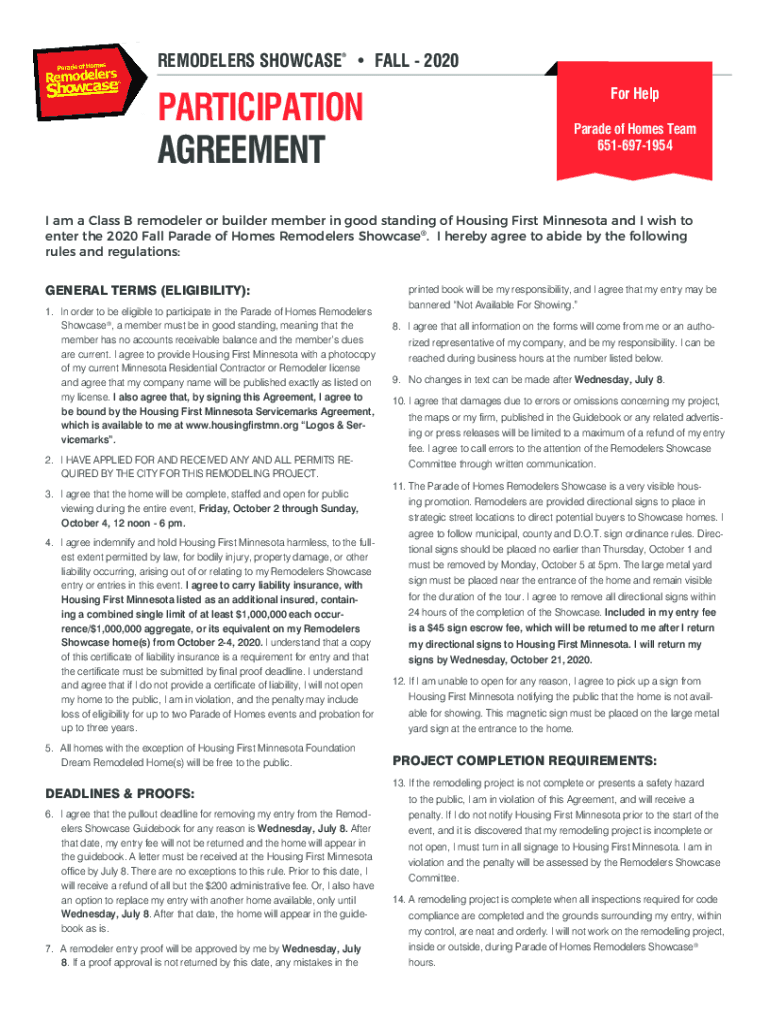 Parade of Homes Remodelers Showcase®

REMODELERS SHOWCASE® • FALL - 2020

PARTICIPATION AGREEMENT

For Help

Parade of Homes Team 651-697-1954

I am a Class B remodeler or builder member in good standing of Housing First Minnesota and I wish to enter the 2020 Fall Parade of Homes Remodelers Showcase®. I hereby agree to abide by the following rules and regulations:

GENERAL TERMS (ELIGIBILITY):

1. In order to be eligible to participate in the Parade of Homes Remodelers Showcase®, a member must be in good standing, meaning that the member has no accounts receivable balance and the member's dues are current. I agree to provide Housing First Minnesota with a photocopy of my current Minnesota Residential Contractor or Remodeler license and agree that my company name will be published exactly as listed on my license. I also agree that, by signing this Agreement, I agree to be bound by the Housing First Minnesota Servicemarks Agreement, which is available to me at www.housingfirstmn.org "Logos & Servicemarks".

2. I HAVE APPLIED FOR AND RECEIVED ANY AND ALL PERMITS REQUIRED BY THE CITY FOR THIS REMODELING PROJECT.

3. I agree that the home will be complete, staffed and open for public viewing during the entire event, Friday, October 2 through Sunday, October 4, 12 noon - 6 pm.

4. I agree indemnify and hold Housing First Minnesota harmless, to the fullest extent permitted by law, for bodily injury, property damage, or other liability occurring, arising out of or relating to my Remodelers Showcase entry or entries in this event. I agree to carry liability insurance, with Housing First Minnesota listed as an additional insured, containing a combined single limit of at least $1,000,000 each occurrence/$1,000,000 aggregate, or its equivalent on my Remodelers Showcase home(s) from October 2-4, 2020. I understand that a copy of this certificate of liability insurance is a requirement for entry and that the certificate must be submitted by final proof deadline. I understand and agree that if I do not provide a certificate of liability, I will not open my home to the public, I am in violation, and the penalty may include loss of eligibility for up to two Parade of Homes events and probation for up to three years.

5. All homes with the exception of Housing First Minnesota Foundation Dream Remodeled Home(s) will be free to the public.

DEADLINES & PROOFS:

6. I agree that the pullout deadline for removing my entry from the Remodelers Showcase Guidebook for any reason is Wednesday, July 8. After that date, my entry fee will not be returned and the home will appear in the guidebook. A letter must be received at the Housing First Minnesota office by July 8. There are no exceptions to this rule. Prior to this date, I will receive a refund of all but the $200 administrative fee. Or, I also have an option to replace my entry with another home available, only until Wednesday, July 8. After that date, the home will appear in the guidebook as is.

7. A remodeler entry proof will be approved by me by Wednesday, July 8. If a proof approval is not returned by this date, any mistakes in the printed book will be my responsibility, and I agree that my entry may be bannered "Not Available For Showing."

8. I agree that all information on the forms will come from me or an authorized representative of my company, and be my responsibility. I can be reached during business hours at the number listed below.

9. No changes in text can be made after Wednesday, July 8.

10. I agree that damages due to errors or omissions concerning my project, the maps or my firm, published in the Guidebook or any related advertising or press releases will be limited to a maximum of a refund of my entry fee. I agree to call errors to the attention of the Remodelers Showcase Committee through written communication.

11. The Parade of Homes Remodelers Showcase is a very visible housing promotion. Remodelers are provided directional signs to place in strategic street locations to direct potential buyers to Showcase homes. I agree to follow municipal, county and D.O.T. sign ordinance rules. Directional signs should be placed no earlier than Thursday, October 1 and must be removed by Monday, October 5 at 5pm. The large metal yard sign must be placed near the entrance of the home and remain visible for the duration of the tour. I agree to remove all directional signs within 24 hours of the completion of the Showcase. Included in my entry fee is a $45 sign escrow fee, which will be returned to me after I return my directional signs to Housing First Minnesota. I will return my signs by Wednesday, October 21, 2020.

12. If I am unable to open for any reason, I agree to pick up a sign from Housing First Minnesota notifying the public that the home is not available for showing. This magnetic sign must be placed on the large metal yard sign at the entrance to the home.

PROJECT COMPLETION REQUIREMENTS:

13. If the remodeling project is not complete or presents a safety hazard to the public, I am in violation of this Agreement, and will receive a penalty. If I do not notify Housing First Minnesota prior to the start of the event, and it is discovered that my remodeling project is incomplete or not open, I must turn in all signage to Housing First Minnesota. I am in violation and the penalty will be assessed by the Remodelers Showcase Committee.

14. A remodeling project is complete when all inspections required for code compliance are completed and the grounds surrounding my entry, within my control, are neat and orderly. I will not work on the remodeling project, inside or outside, during Parade of Homes Remodelers Showcase® hours.